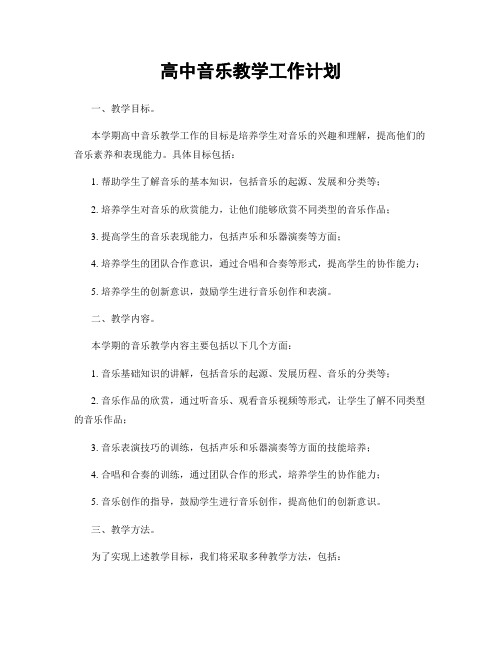 高中音乐教学工作计划

一、教学目标。

本学期高中音乐教学工作的目标是培养学生对音乐的兴趣和理解，提高他们的音乐素养和表现能力。具体目标包括：

1. 帮助学生了解音乐的基本知识，包括音乐的起源、发展和分类等；

2. 培养学生对音乐的欣赏能力，让他们能够欣赏不同类型的音乐作品；

3. 提高学生的音乐表现能力，包括声乐和乐器演奏等方面；

4. 培养学生的团队合作意识，通过合唱和合奏等形式，提高学生的协作能力；

5. 培养学生的创新意识，鼓励学生进行音乐创作和表演。

二、教学内容。

本学期的音乐教学内容主要包括以下几个方面：

1. 音乐基础知识的讲解，包括音乐的起源、发展历程、音乐的分类等；

2. 音乐作品的欣赏，通过听音乐、观看音乐视频等形式，让学生了解不同类型的音乐作品；

3. 音乐表演技巧的训练，包括声乐和乐器演奏等方面的技能培养；

4. 合唱和合奏的训练，通过团队合作的形式，培养学生的协作能力；

5. 音乐创作的指导，鼓励学生进行音乐创作，提高他们的创新意识。

三、教学方法。

为了实现上述教学目标，我们将采取多种教学方法，包括：